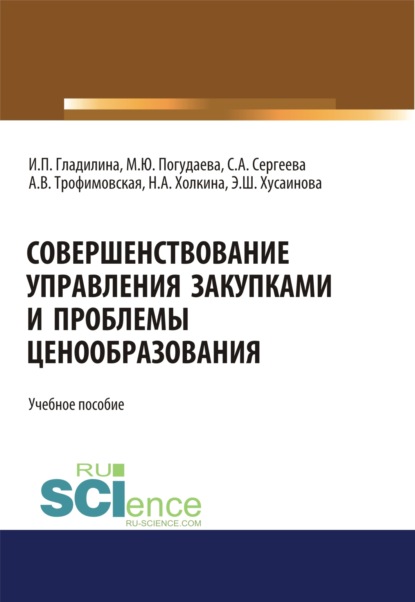 И.П. Гладилина, М.Ю. Погудаева, С.А. Сергеева
А.В. Трофимовская, Н.А. Холкина, Э.Ш. Хусаинова

СОВЕРШЕНСТВОВАНИЕ УПРАВЛЕНИЯ ЗАКУПКАМИ И ПРОБЛЕМЫ ЦЕНООБРАЗОВАНИЯ

Учебное пособие

RU SCIence
RU-SCIENCE.COM